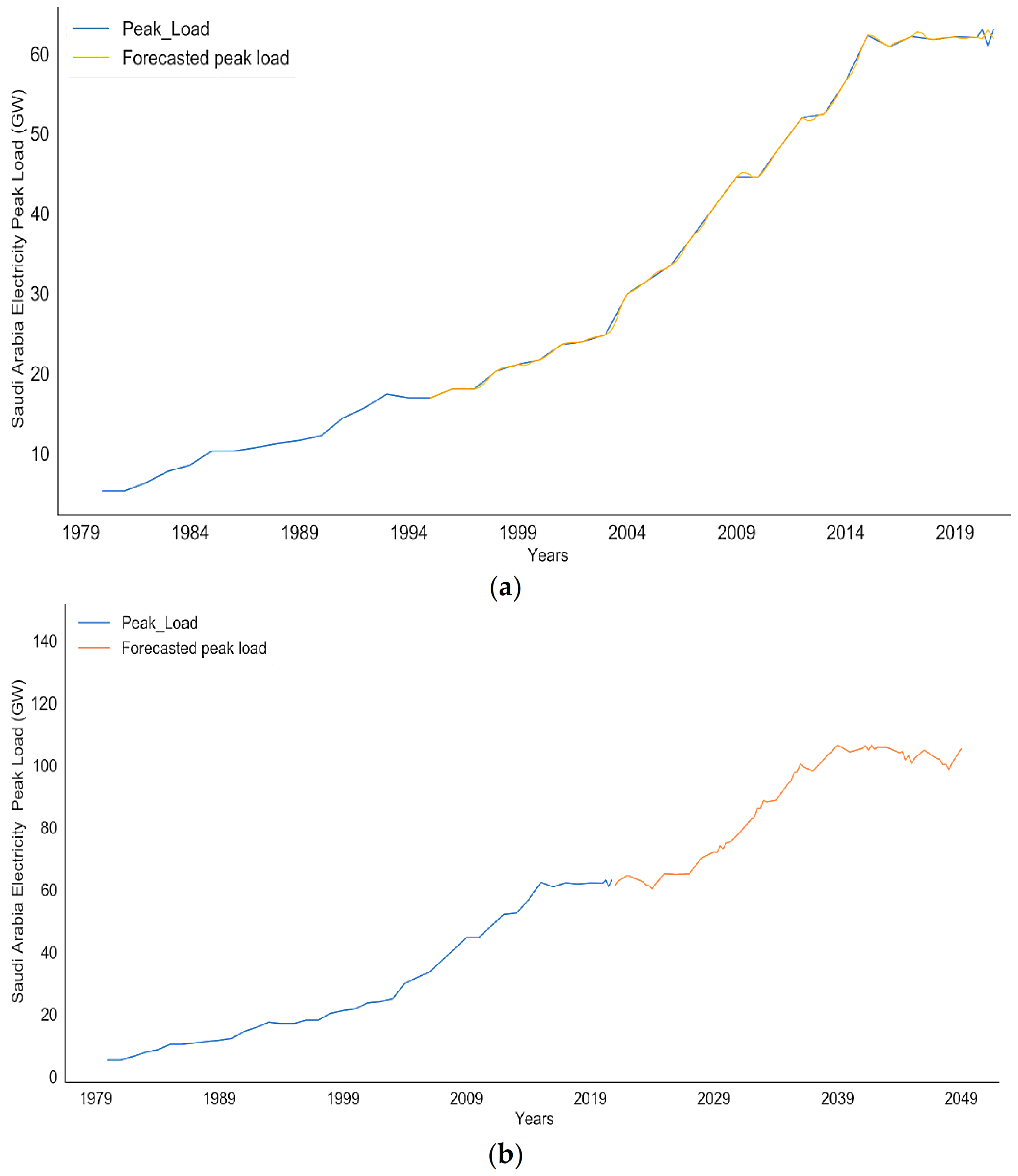 Peak_Load
Forecasted peak load

Saudi Arabia Electricity Peak Load (GW)

60
50
40
30
20
10

1979 1984 1989 1994 1999 2004 2009 2014 2019
Years

(a)

Peak_Load
Forecasted peak load

Saudi Arabia Electricity Peak Load (GW)

140
120
100
80
60
40
20
0

1979 1989 1999 2009 2019 2029 2039 2049
Years

(b)